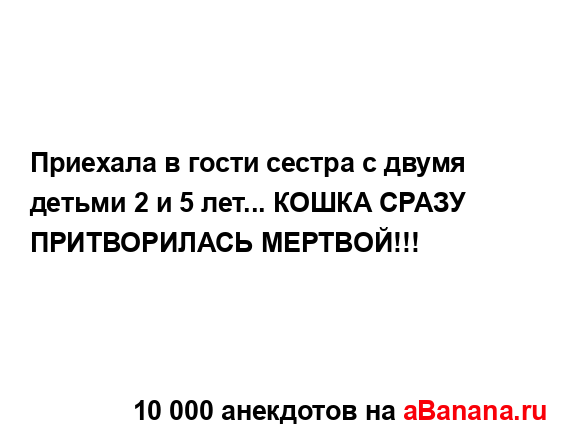 Приехала в гости сестра с двумя детьми 2 и 5 лет... КОШКА СРАЗУ ПРИТВОРИЛАСЬ МЕРТВОЙ!!!

10 000 анекдотов на aBanana.ru